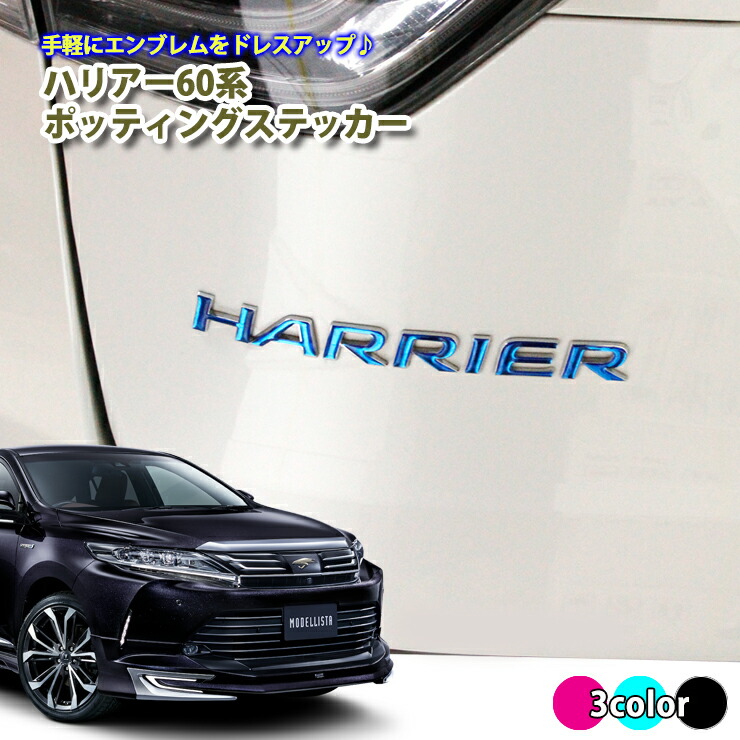 手軽にエンブレムをドレスアップ♪
ハリアー60系
ポッティングステッカー

HARRIER

MODELLISTA

3color